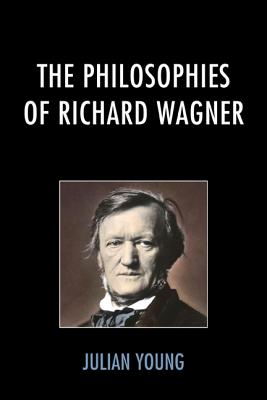 THE PHILOSOPHIES OF RICHARD WAGNER

JULIAN YOUNG